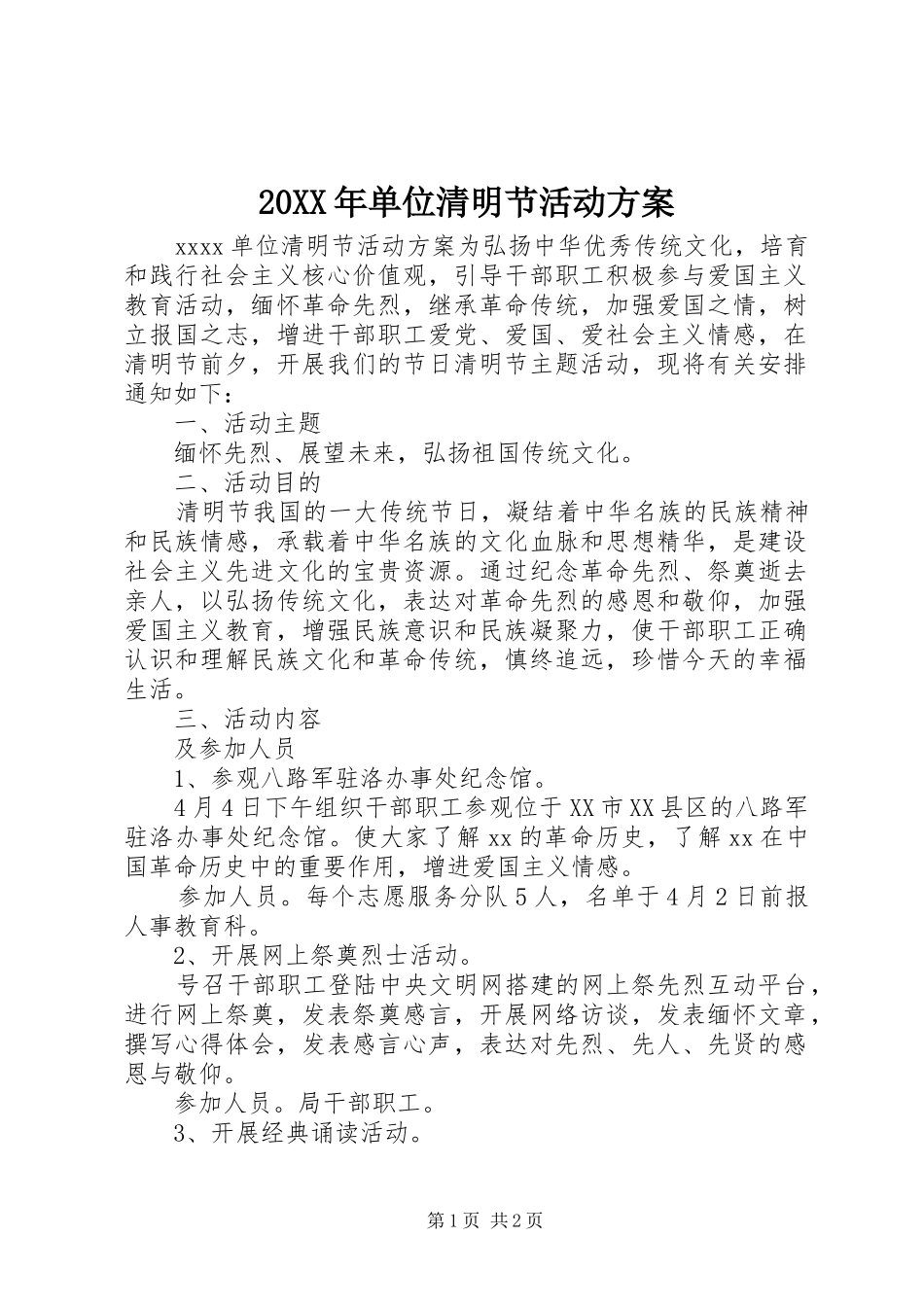 20XX 年单位清明节活动方案

xxxx 单位清明节活动方案为弘扬中华优秀传统文化，培育和践行社会主义核心价值观，引导干部职工积极参与爱国主义教育活动，缅怀革命先烈，继承革命传统，加强爱国之情，树立报国之志，增进干部职工爱党、爱国、爱社会主义情感，在清明节前夕，开展我们的节日清明节主题活动，现将有关安排通知如下：

一、活动主题

缅怀先烈、展望未来，弘扬祖国传统文化。

二、活动目的

清明节我国的一大传统节日，凝结着中华名族的民族精神和民族情感，承载着中华名族的文化血脉和思想精华，是建设社会主义先进文化的宝贵资源。通过纪念革命先烈、祭奠逝去亲人，以弘扬传统文化，表达对革命先烈的感恩和敬仰，加强爱国主义教育，增强民族意识和民族凝聚力，使干部职工正确认识和理解民族文化和革命传统，慎终追远，珍惜今天的幸福生活。

三、活动内容

及参加人员

1、参观八路军驻洛办事处纪念馆。

4 月 4 日下午组织干部职工参观位于 XX 市 XX 县区的八路军驻洛办事处纪念馆。使大家了解 xx 的革命历史，了解 xx 在中国革命历史中的重要作用，增进爱国主义情感。

参加人员。每个志愿服务分队 5 人，名单于 4 月 2 日前报人事教育科。

2、开展网上祭奠烈士活动。

号召干部职工登陆中央文明网搭建的网上祭先烈互动平台，进行网上祭奠，发表祭奠感言，开展网络访谈，发表缅怀文章，撰写心得体会，发表感言心声，表达对先烈、先人、先贤的感恩与敬仰。

参加人员。局干部职工。

3、开展经典诵读活动。

第 1 页 共 2 页